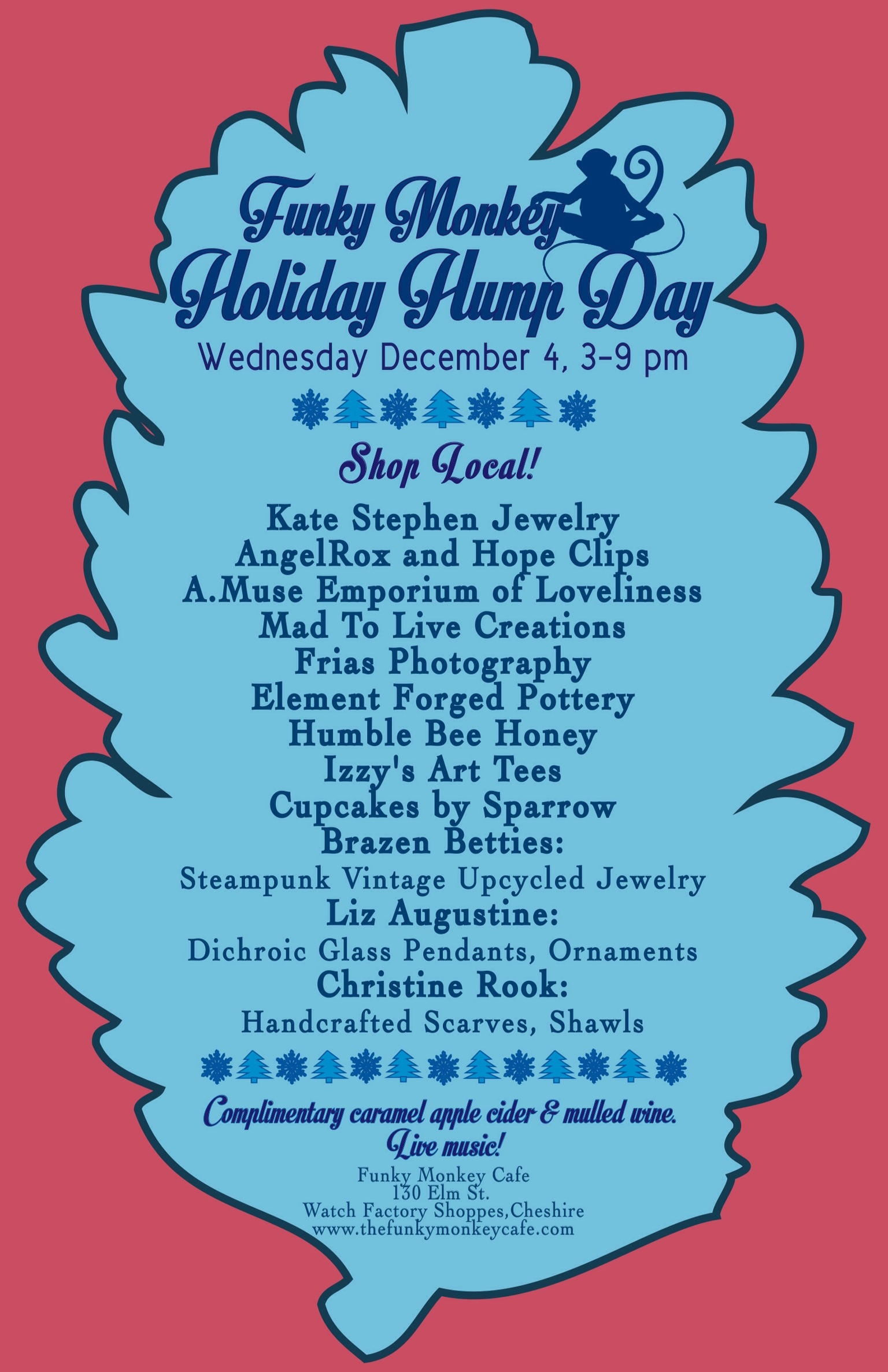 Funky Monkey
Holiday Hump Day
Wednesday December 4, 3-9 pm

Shop Local!

Kate Stephen Jewelry
AngelRox and Hope Clips
A.Muse Emporium of Loveliness
Mad To Live Creations
Frias Photography
Element Forged Pottery
Humble Bee Honey
Izzy's Art Tees
Cupcakes by Sparrow
Brazen Betties:
Steampunk Vintage Upcycled Jewelry
Liz Augustine:
Dichroic Glass Pendants, Ornaments
Christine Rook:
Handcrafted Scarves, Shawls

Complimentary caramel apple cider & mulled wine.
Live music!

Funky Monkey Cafe
130 Elm St.
Watch Factory Shoppes,Cheshire
www.thefunkymonkeycafe.com